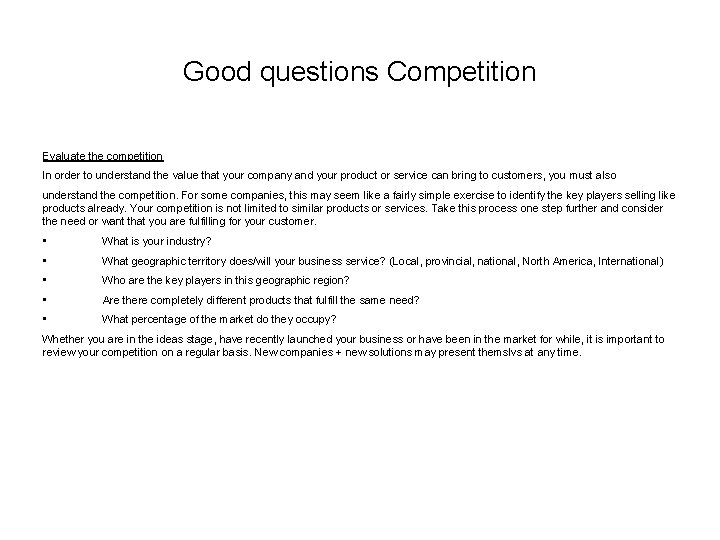 Good questions Competition

Evaluate the competition

In order to understand the value that your company and your product or service can bring to customers, you must also understand the competition. For some companies, this may seem like a fairly simple exercise to identify the key players selling like products already. Your competition is not limited to similar products or services. Take this process one step further and consider the need or want that you are fulfilling for your customer.

▪ What is your industry?
▪ What geographic territory does/will your business service? (Local, provincial, national, North America, International)
▪ Who are the key players in this geographic region?
▪ Are there completely different products that fulfill the same need?
▪ What percentage of the market do they occupy?

Whether you are in the ideas stage, have recently launched your business or have been in the market for while, it is important to review your competition on a regular basis. New companies + new solutions may present themslvs at any time.